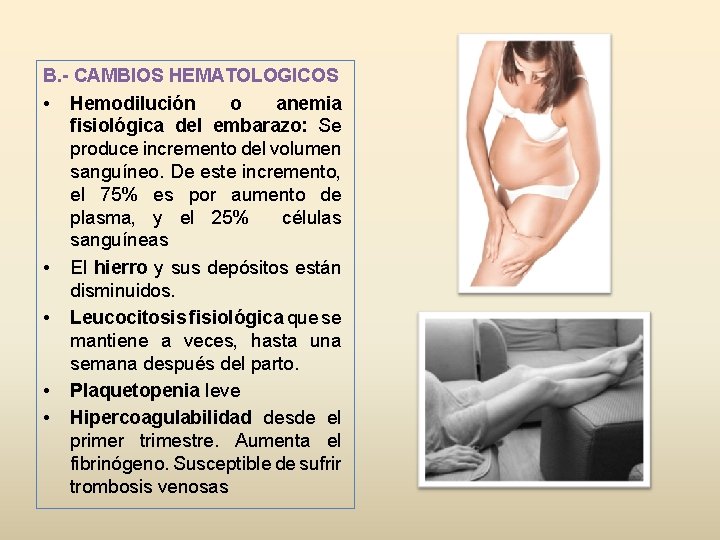 B.- CAMBIOS HEMATOLOGICOS

• Hemodilución o anemia fisiológica del embarazo: Se produce incremento del volumen sanguíneo. De este incremento, el 75% es por aumento de plasma, y el 25% células sanguíneas
• El hierro y sus depósitos están disminuidos.
• Leucocitosis fisiológica que se mantiene a veces, hasta una semana después del parto.
• Plaquetopenia leve
• Hipercoagulabilidad desde el primer trimestre. Aumenta el fibrinógeno. Susceptible de sufrir trombosis venosas